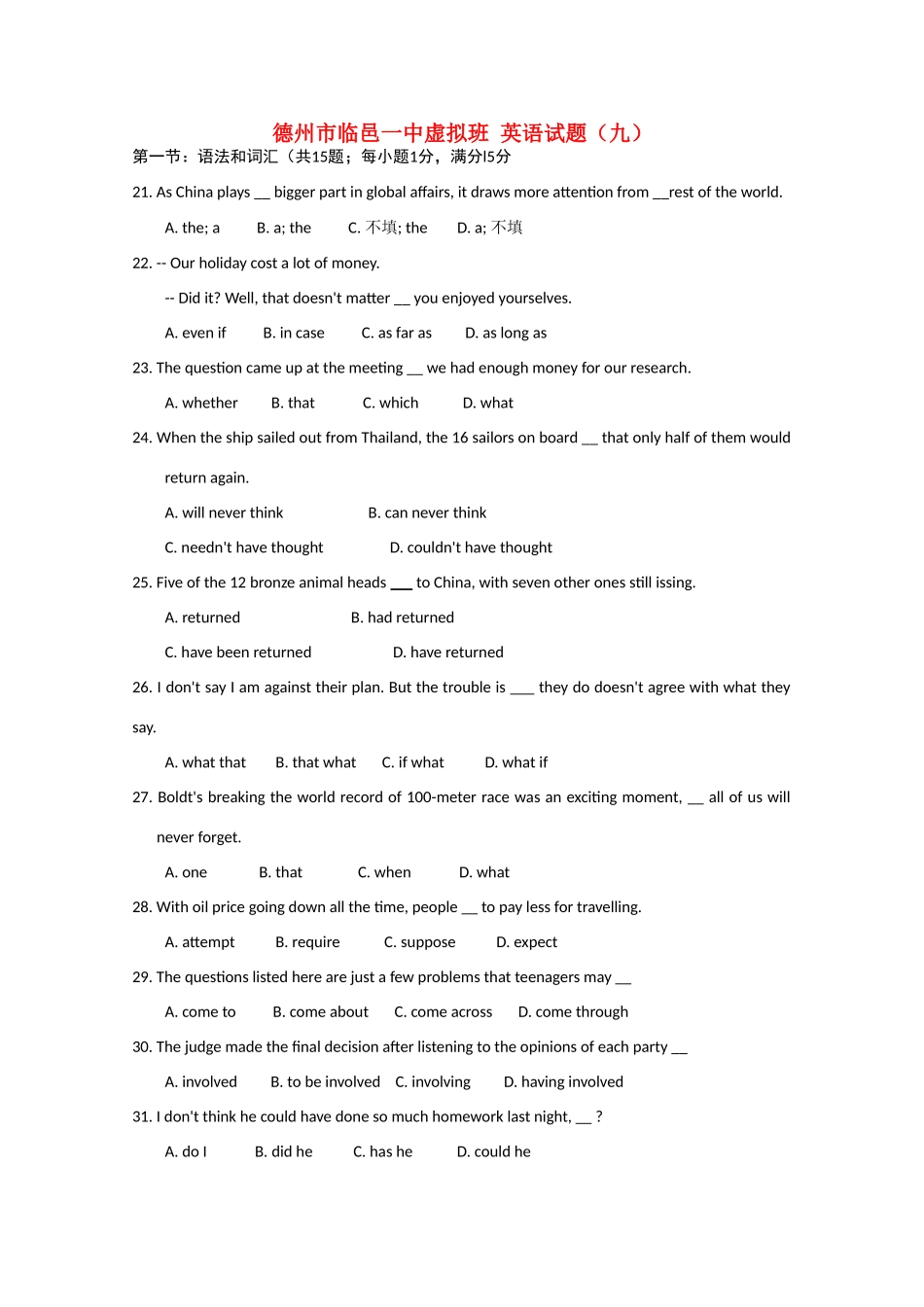 德州市临邑一中虚拟班 英语试题（九）

第一节：语法和词汇（共15题；每小题1分，满分l5分

21. As China plays __ bigger part in global affairs, it draws more attention from __rest of the world.

A. the; a B. a; the C. 不填; the D. a; 不填

22. -- Our holiday cost a lot of money.

-- Did it? Well, that doesn't matter __ you enjoyed yourselves.

A. even if B. in case C. as far as D. as long as

23. The question came up at the meeting __ we had enough money for our research.

A. whether B. that C. which D. what

24. When the ship sailed out from Thailand, the 16 sailors on board __ that only half of them would return again.

A. will never think B. can never think

C. needn't have thought D. couldn't have thought

25. Five of the 12 bronze animal heads ___ to China, with seven other ones still issing.

A. returned B. had returned

C. have been returned D. have returned

26. I don't say I am against their plan. But the trouble is ___ they do doesn't agree with what they say.

A. what that B. that what C. if what D. what if

27. Boldt's breaking the world record of 100-meter race was an exciting moment, __ all of us will never forget.

A. one B. that C. when D. what

28. With oil price going down all the time, people __ to pay less for travelling.

A. attempt B. require C. suppose D. expect

29. The questions listed here are just a few problems that teenagers may __

A. come to B. come about C. come across D. come through

30. The judge made the final decision after listening to the opinions of each party __

A. involved B. to be involved C. involving D. having involved

31. I don't think he could have done so much homework last night, __ ?

A. do I B. did he C. has he D. could he